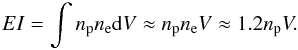 $EI = \int n_{\mathrm{p}} n_{\mathrm{e}} \mathrm{d}V \approx n_{\mathrm{p}} n_{\mathrm{e}} V \approx 1.2 n_{\mathrm{p}} V.$